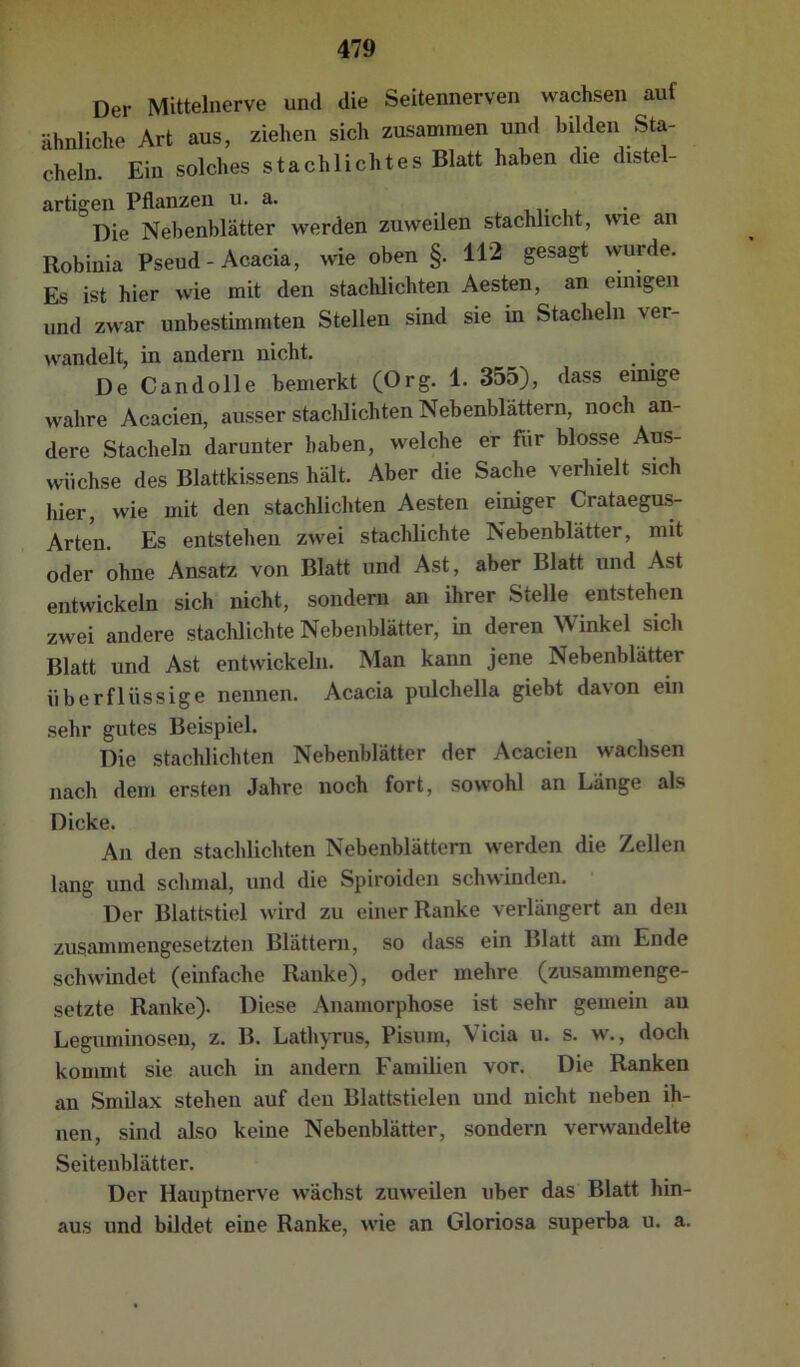 479

Der Mittelnerve und die Seitennerven wachsen auf ähnliche Art aus, ziehen sich zusammen und bilden Stacheln. Ein solches stachlichtes Blatt haben die distelartigen Pflanzen u. a.

Die Nebenblätter werden zuweilen stachlicht, wie an Robinia Pseud-Acacia, wie oben §. 112 gesagt wurde. Es ist hier wie mit den stachlichten Aesten, an einigen und zwar unbestimmten Stellen sind sie in Stacheln verwandelt, in andern nicht.

De Candolle bemerkt (Org. 1. 355), dass einige wahre Acacien, ausser stachlichten Nebenblättern, noch andere Stacheln darunter haben, welche er für blosse Auswüchse des Blattkissens hält. Aber die Sache verhielt sich hier, wie mit den stachlichten Aesten einiger Crataegus-Arten. Es entstehen zwei stachlichte Nebenblätter, mit oder ohne Ansatz von Blatt und Ast, aber Blatt und Ast entwickeln sich nicht, sondern an ihrer Stelle entstehen zwei andere stachlichte Nebenblätter, in deren Winkel sich Blatt und Ast entwickeln. Man kann jene Nebenblätter überflüssige nennen. Acacia pulchella giebt davon ein sehr gutes Beispiel.

Die stachlichten Nebenblätter der Acacien wachsen nach dem ersten Jahre noch fort, sowohl an Länge als Dicke.

An den stachlichten Nebenblättern werden die Zellen lang und schmal, und die Spiroiden schwinden.

Der Blattstiel wird zu einer Ranke verlängert an den zusammengesetzten Blättern, so dass ein Blatt am Ende schwindet (einfache Ranke), oder mehre (zusammengesetzte Ranke). Diese Anamorphose ist sehr gemein an Leguminosen, z. B. Lathyrus, Pisum, Vicia u. s. w., doch kommt sie auch in andern Familien vor. Die Ranken an Smilax stehen auf den Blattstielen und nicht neben ihnen, sind also keine Nebenblätter, sondern verwandelte Seitenblätter.

Der Hauptnerve wächst zuweilen uber das Blatt hinaus und bildet eine Ranke, wie an Gloriosa superba u. a.